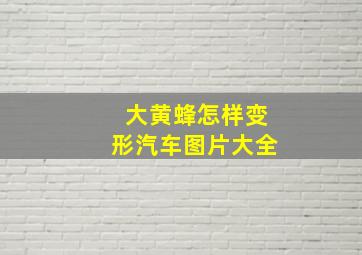 大黄蜂怎样变形汽车图片大全